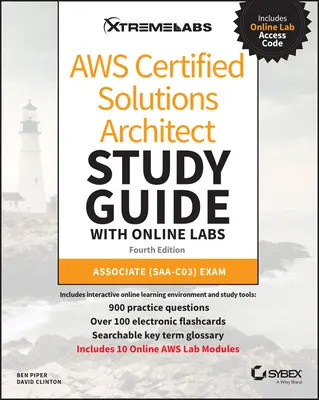 XTREMELABS

Includes Online Lab Access Code

AWS Certified Solutions Architect

STUDY GUIDE

WITH ONLINE LABS

Fourth Edition

ASSOCIATE (SAA-C03) EXAM

Includes interactive online learning environment and study tools:

900 practice questions

Over 100 electronic flashcards

Searchable key term glossary

Includes 10 Online AWS Lab Modules

BEN PIPER
DAVID CLINTON

SYBEX
A Wiley Brand